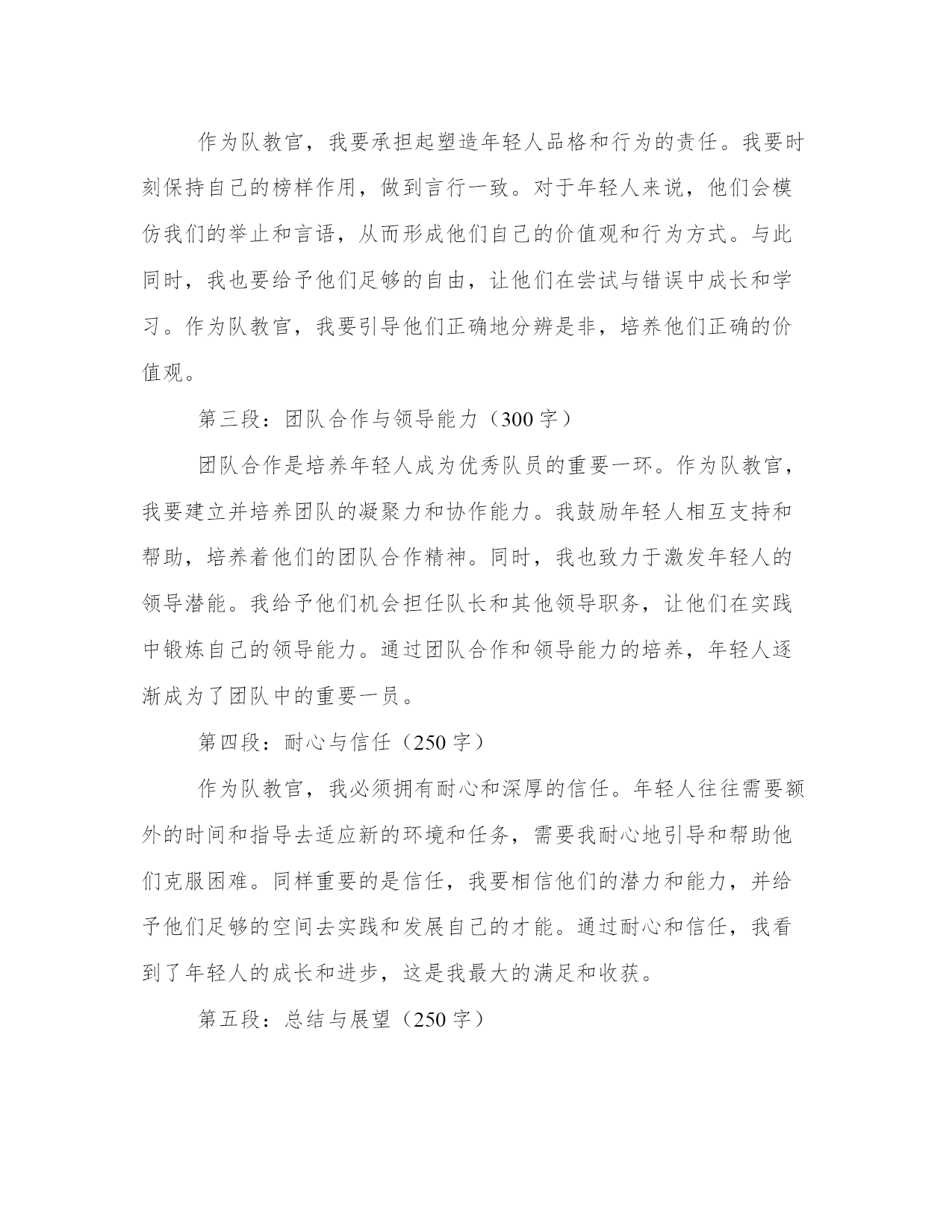 作为队教官，我要承担起塑造年轻人品格和行为的责任。我要时刻保持自己的榜样作用，做到言行一致。对于年轻人来说，他们会模仿我们的举止和言语，从而形成他们自己的价值观和行为方式。与此同时，我也要给予他们足够的自由，让他们在尝试与错误中成长和学习。作为队教官，我要引导他们正确地分辨是非，培养他们正确的价值观。

第三段：团队合作与领导能力（300字）

团队合作是培养年轻人成为优秀队员的重要一环。作为队教官，我要建立并培养团队的凝聚力和协作能力。我鼓励年轻人相互支持和帮助，培养着他们的团队合作精神。同时，我也致力于激发年轻人的领导潜能。我给予他们机会担任队长和其他领导职务，让他们在实践中锻炼自己的领导能力。通过团队合作和领导能力的培养，年轻人逐渐成为了团队中的重要一员。

第四段：耐心与信任（250字）

作为队教官，我必须拥有耐心和深厚的信任。年轻人往往需要额外的时间和指导去适应新的环境和任务，需要我耐心地引导和帮助他们克服困难。同样重要的是信任，我要相信他们的潜力和能力，并给予他们足够的空间去实践和发展自己的才能。通过耐心和信任，我看到了年轻人的成长和进步，这是我最大的满足和收获。

第五段：总结与展望（250字）